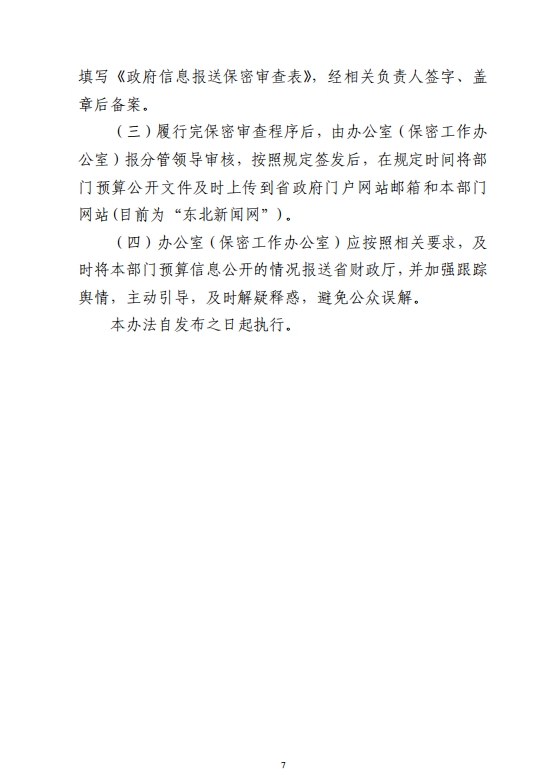 填写《政府信息报送保密审查表》，经相关负责人签字、盖章后备案。

（三）履行完保密审查程序后，由办公室（保密工作办公室）报分管领导审核，按照规定签发后，在规定时间将部门预算公开文件及时上传到省政府门户网站邮箱和本部门网站(目前为“东北新闻网”）。

（四）办公室（保密工作办公室）应按照相关要求，及时将本部门预算信息公开的情况报送省财政厅，并加强跟踪舆情，主动引导，及时解疑释惑，避免公众误解。

本办法自发布之日起执行。

7